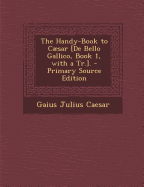 The Handy-Book to Cæsar [De Bello Gallico, Book 1, with a Tr.]. - Primary Source Edition

Gaius Julius Caesar